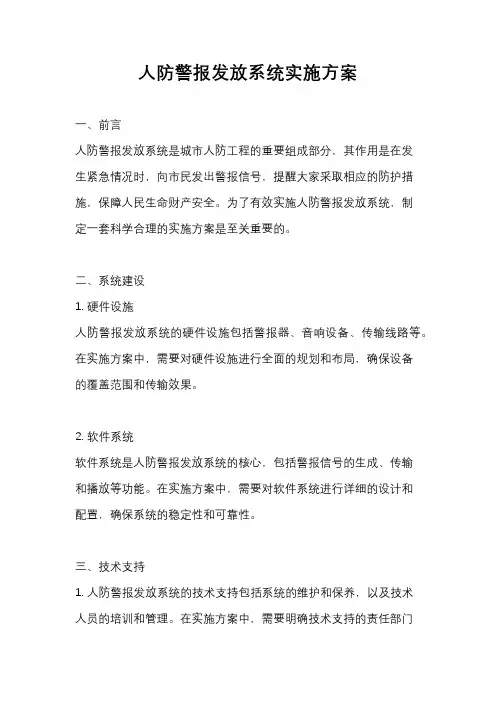 人防警报发放系统实施方案

一、前言

人防警报发放系统是城市人防工程的重要组成部分，其作用是在发生紧急情况时，向市民发出警报信号，提醒大家采取相应的防护措施，保障人民生命财产安全。为了有效实施人防警报发放系统，制定一套科学合理的实施方案是至关重要的。

二、系统建设

1. 硬件设施

人防警报发放系统的硬件设施包括警报器、音响设备、传输线路等。在实施方案中，需要对硬件设施进行全面的规划和布局，确保设备的覆盖范围和传输效果。

2. 软件系统

软件系统是人防警报发放系统的核心，包括警报信号的生成、传输和播放等功能。在实施方案中，需要对软件系统进行详细的设计和配置，确保系统的稳定性和可靠性。

三、技术支持

1. 人防警报发放系统的技术支持包括系统的维护和保养，以及技术人员的培训和管理。在实施方案中，需要明确技术支持的责任部门